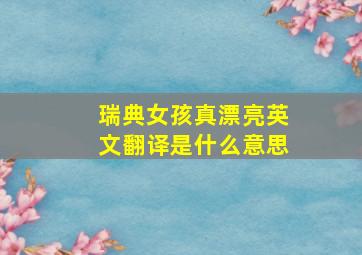 瑞典女孩真漂亮英文翻译是什么意思